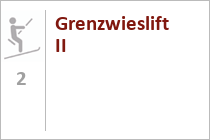 2

Grenzwieslift II